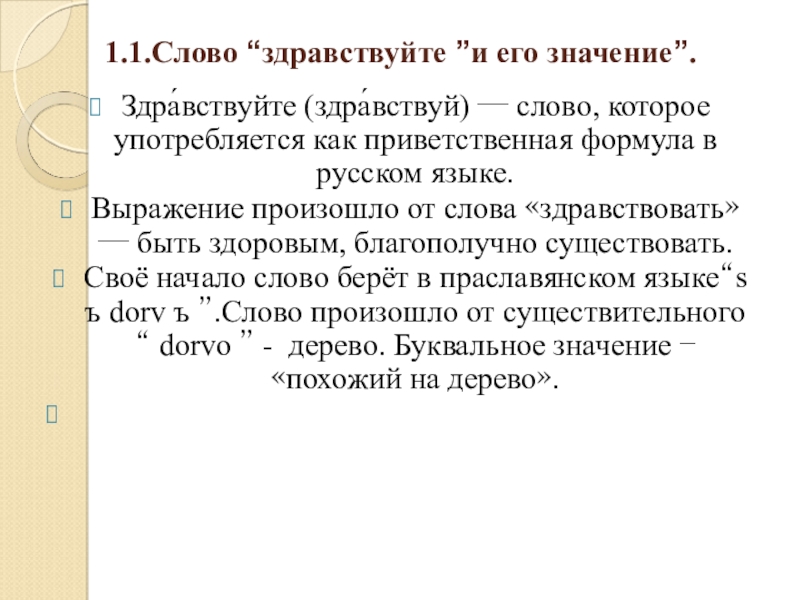 1.1.Слово “здравствуйте ”и его значение”.

Здра́вствуйте (здра́вствуй) — слово, которое употребляется как приветственная формула в русском языке.

Выражение произошло от слова «здравствовать» — быть здоровым, благополучно существовать.

Своё начало слово берёт в праславянском языке“s ъ dorv ъ ”.Слово произошло от существительного “ dorvo ” - дерево. Буквальное значение − «похожий на дерево».